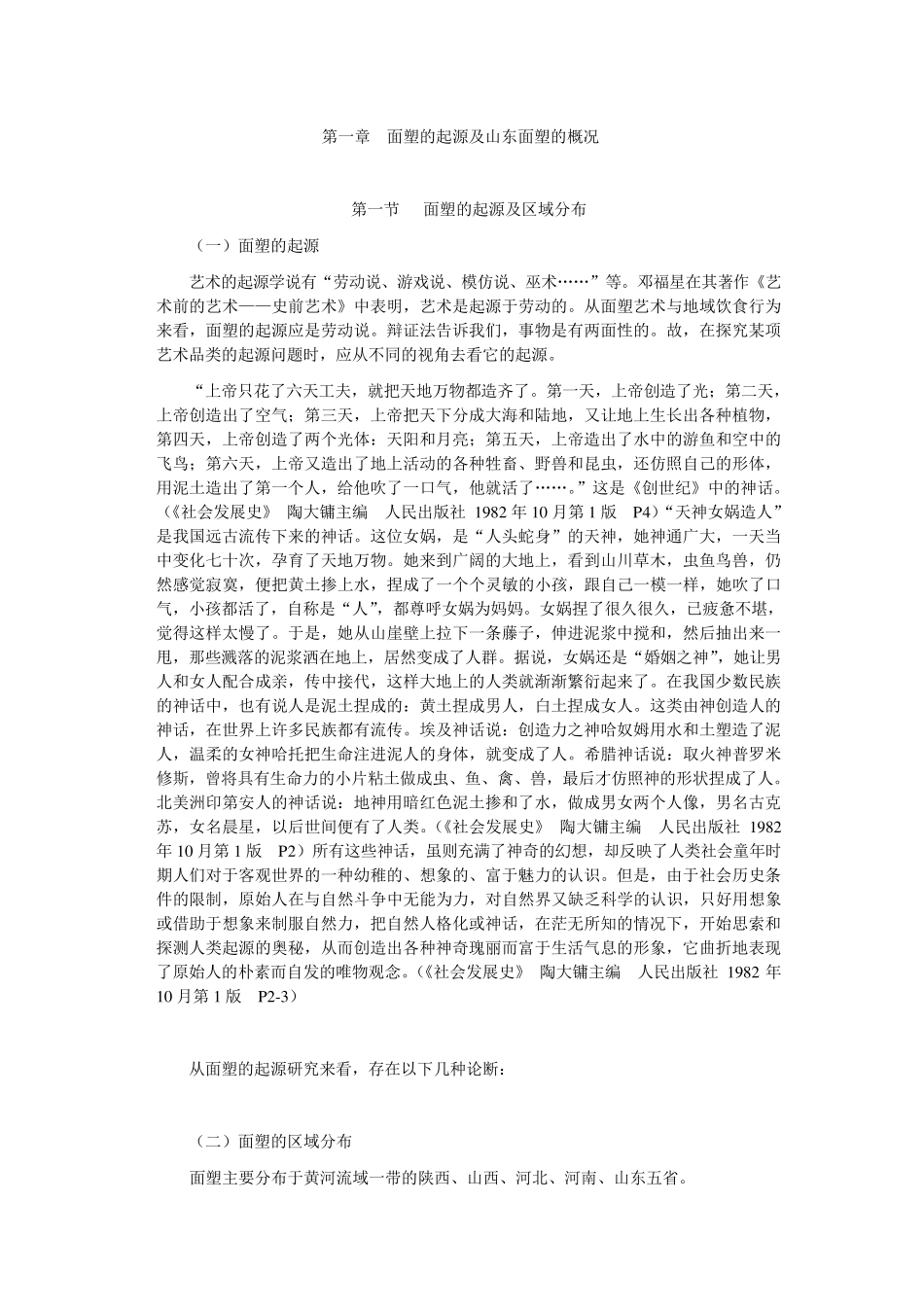 第一章　面塑的起源及山东面塑的概况

第一节　　面塑的起源及区域分布

（一）面塑的起源

艺术的起源学说有“劳动说、游戏说、模仿说、巫术……”等。邓福星在其著作《艺术前的艺术——史前艺术》中表明，艺术是起源于劳动的。从面塑艺术与地域饮食行为来看，面塑的起源应是劳动说。辩证法告诉我们，事物是有两面性的。故，在探究某项艺术品类的起源问题时，应从不同的视角去看它的起源。

“上帝只花了六天工夫，就把天地万物都造齐了。第一天，上帝创造了光；第二天，上帝创造出了空气；第三天，上帝把天下分成大海和陆地，又让地上生长出各种植物，第四天，上帝创造了两个光体：天阳和月亮；第五天，上帝造出了水中的游鱼和空中的飞鸟；第六天，上帝又造出了地上活动的各种牲畜、野兽和昆虫，还仿照自己的形体，用泥土造出了第一个人，给他吹了一口气，他就活了……。”这是《创世纪》中的神话。（《社会发展史》　陶大镛主编　人民出版社 1982 年 10 月第 1 版　P4）“天神女娲造人”是我国远古流传下来的神话。这位女娲，是“人头蛇身”的天神，她神通广大，一天当中变化七十次，孕育了天地万物。她来到广阔的大地上，看到山川草木，虫鱼鸟兽，仍然感觉寂寞，便把黄土掺上水，捏成了一个个灵敏的小孩，跟自己一模一样，她吹了口气，小孩都活了，自称是“人”，都尊呼女娲为妈妈。女娲捏了很久很久，已疲惫不堪，觉得这样太慢了。于是，她从山崖壁上拉下一条藤子，伸进泥浆中搅和，然后抽出来一甩，那些溅落的泥浆洒在地上，居然变成了人群。据说，女娲还是“婚姻之神”，她让男人和女人配合成亲，传中接代，这样大地上的人类就渐渐繁衍起来了。在我国少数民族的神话中，也有说人是泥土捏成的：黄土捏成男人，白土捏成女人。这类由神创造人的神话，在世界上许多民族都有流传。埃及神话说：创造力之神哈奴姆用水和土塑造了泥人，温柔的女神哈托把生命注进泥人的身体，就变成了人。希腊神话说：取火神普罗米修斯，曾将具有生命力的小片粘土做成虫、鱼、禽、兽，最后才仿照神的形状捏成了人。北美洲印第安人的神话说：地神用暗红色泥土掺和了水，做成男女两个人像，男名古克苏，女名晨星，以后世间便有了人类。（《社会发展史》　陶大镛主编　人民出版社 1982 年 10 月第 1 版　P2）所有这些神话，虽则充满了神奇的幻想，却反映了人类社会童年时期人们对于客观世界的一种幼稚的、想象的、富于魅力的认识。但是，由于社会历史条件的限制，原始人在与自然斗争中无能为力，对自然界又缺乏科学的认识，只好用想象或借助于想象来制服自然力，把自然人格化或神话，在茫无所知的情况下，开始思索和探测人类起源的奥秘，从而创造出各种神奇瑰丽而富于生活气息的形象，它曲折地表现了原始人的朴素而自发的唯物观念。（《社会发展史》　陶大镛主编　人民出版社 1982 年 10 月第 1 版　P2-3）

从面塑的起源研究来看，存在以下几种论断：

（二）面塑的区域分布

面塑主要分布于黄河流域一带的陕西、山西、河北、河南、山东五省。